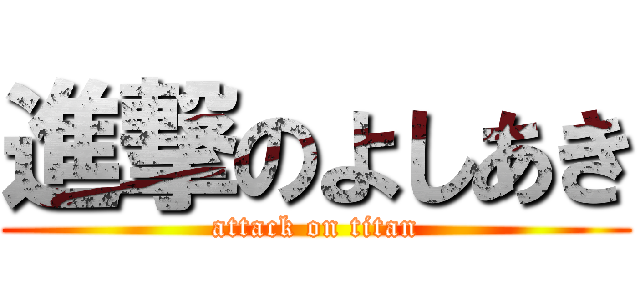 進撃のよしあき
attack on titan